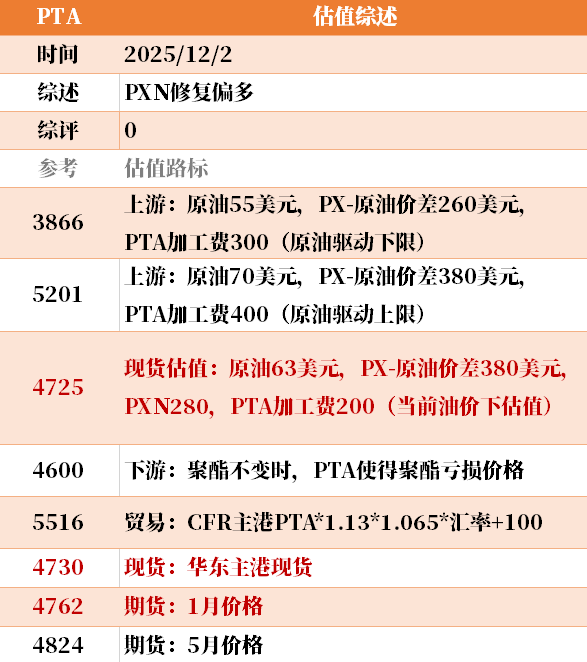 | PTA | 估值综述 |
|---|---|
| 时间 | 2025/12/2 |
| 综述 | PXN修复偏多 |
| 综评 | 0 |
| 参考 | 估值路标 |
| 3866 | 上游：原油55美元，PX-原油价差260美元，PTA加工费300（原油驱动下限） |
| 5201 | 上游：原油70美元，PX-原油价差380美元，PTA加工费400（原油驱动上限） |
| 4725 | 现货估值：原油63美元，PX-原油价差380美元，PXN280，PTA加工费200（当前油价下估值） |
| 4600 | 下游：聚酯不变时，PTA使得聚酯亏损价格 |
| 5516 | 贸易：CFR主港PTA*1.13*1.065*汇率+100 |
| 4730 | 现货：华东主港现货 |
| 4762 | 期货：1月价格 |
| 4824 | 期货：5月价格 |